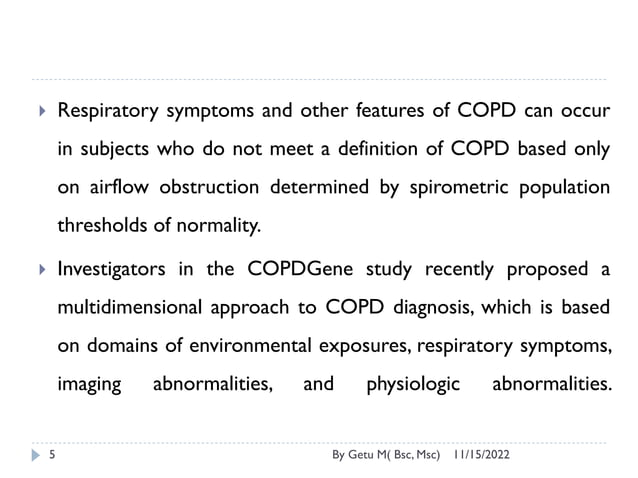 Respiratory symptoms and other features of COPD can occur in subjects who do not meet a definition of COPD based only on airflow obstruction determined by spirometric population thresholds of normality.

Investigators in the COPDGene study recently proposed a multidimensional approach to COPD diagnosis, which is based on domains of environmental exposures, respiratory symptoms, imaging abnormalities, and physiologic abnormalities.

5

By Getu M( Bsc, Msc) 11/15/2022